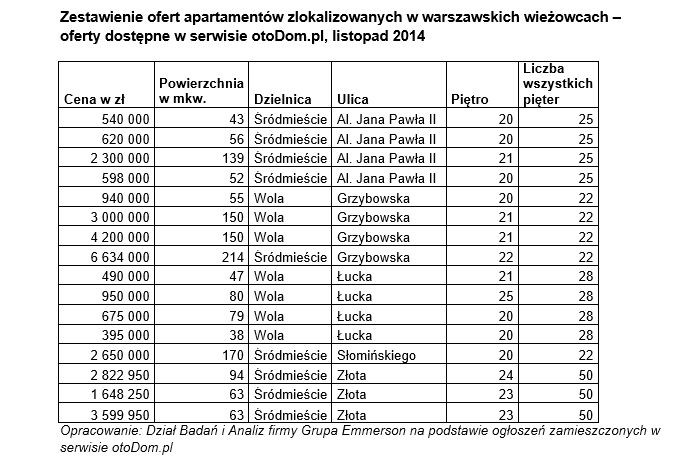 Zestawienie ofert apartamentów zlokalizowanych w warszawskich wieżowcach – oferty dostępne w serwisie otoDom.pl, listopad 2014

| Cena w zł | Powierzchnia w mkw. | Dzielnica | Ulica | Piętro | Liczba wszystkich pięter |
|---|---|---|---|---|---|
| 540 000 | 43 | Śródmieście | Al. Jana Pawła II | 20 | 25 |
| 620 000 | 56 | Śródmieście | Al. Jana Pawła II | 20 | 25 |
| 2 300 000 | 139 | Śródmieście | Al. Jana Pawła II | 21 | 25 |
| 598 000 | 52 | Śródmieście | Al. Jana Pawła II | 20 | 25 |
| 940 000 | 55 | Wola | Grzybowska | 20 | 22 |
| 3 000 000 | 150 | Wola | Grzybowska | 21 | 22 |
| 4 200 000 | 150 | Wola | Grzybowska | 21 | 22 |
| 6 634 000 | 214 | Śródmieście | Grzybowska | 22 | 22 |
| 490 000 | 47 | Wola | Łucka | 21 | 28 |
| 950 000 | 80 | Wola | Łucka | 25 | 28 |
| 675 000 | 79 | Wola | Łucka | 20 | 28 |
| 395 000 | 38 | Wola | Łucka | 20 | 28 |
| 2 650 000 | 170 | Śródmieście | Słomińskiego | 20 | 22 |
| 2 822 950 | 94 | Śródmieście | Złota | 24 | 50 |
| 1 648 250 | 63 | Śródmieście | Złota | 23 | 50 |
| 3 599 950 | 63 | Śródmieście | Złota | 23 | 50 |

Opracowanie: Dział Badań i Analiz firmy Grupa Emmerson na podstawie ogłoszeń zamieszczonych w serwisie otoDom.pl